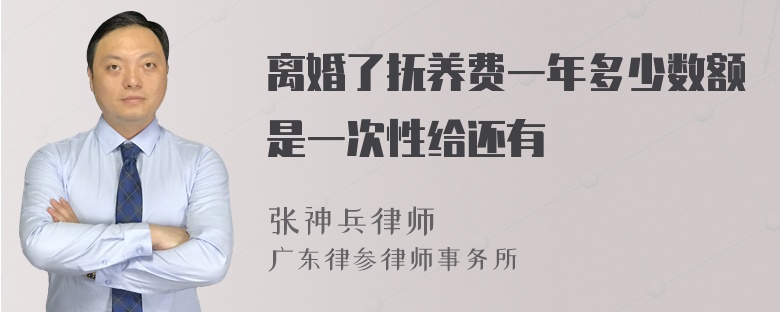 离婚了抚养费一年多少数额是一次性给还有

张神兵律师
广东律参律师事务所